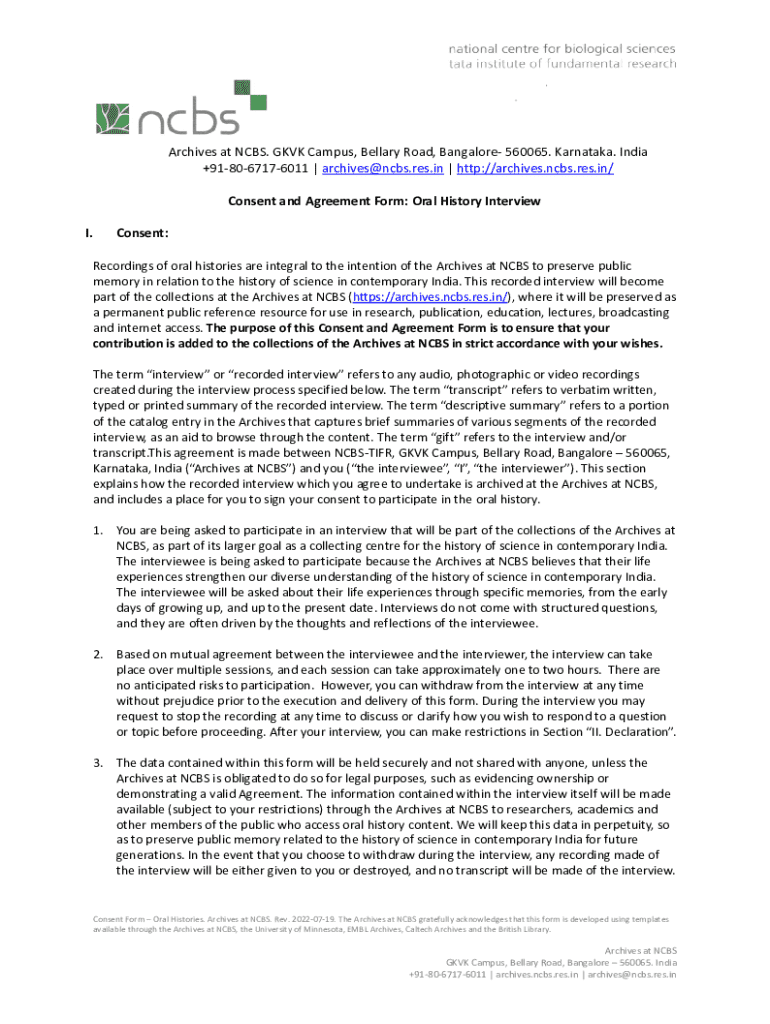 national centre for biological sciences
tata institute of fundamental research

ncbs

Archives at NCBS. GKVK Campus, Bellary Road, Bangalore- 560065. Karnataka. India
+91-80-6717-6011 | archives@ncbs.res.in | http://archives.ncbs.res.in/

Consent and Agreement Form: Oral History Interview

I. Consent:

Recordings of oral histories are integral to the intention of the Archives at NCBS to preserve public memory in relation to the history of science in contemporary India. This recorded interview will become part of the collections at the Archives at NCBS (https://archives.ncbs.res.in/), where it will be preserved as a permanent public reference resource for use in research, publication, education, lectures, broadcasting and internet access. The purpose of this Consent and Agreement Form is to ensure that your contribution is added to the collections of the Archives at NCBS in strict accordance with your wishes.

The term "interview" or "recorded interview" refers to any audio, photographic or video recordings created during the interview process specified below. The term "transcript" refers to verbatim written, typed or printed summary of the recorded interview. The term "descriptive summary" refers to a portion of the catalog entry in the Archives that captures brief summaries of various segments of the recorded interview, as an aid to browse through the content. The term "gift" refers to the interview and/or transcript.This agreement is made between NCBS-TIFR, GKVK Campus, Bellary Road, Bangalore – 560065, Karnataka, India ("Archives at NCBS") and you ("the interviewee", "I", "the interviewer"). This section explains how the recorded interview which you agree to undertake is archived at the Archives at NCBS, and includes a place for you to sign your consent to participate in the oral history.

1. You are being asked to participate in an interview that will be part of the collections of the Archives at NCBS, as part of its larger goal as a collecting centre for the history of science in contemporary India. The interviewee is being asked to participate because the Archives at NCBS believes that their life experiences strengthen our diverse understanding of the history of science in contemporary India. The interviewee will be asked about their life experiences through specific memories, from the early days of growing up, and up to the present date. Interviews do not come with structured questions, and they are often driven by the thoughts and reflections of the interviewee.

2. Based on mutual agreement between the interviewee and the interviewer, the interview can take place over multiple sessions, and each session can take approximately one to two hours. There are no anticipated risks to participation. However, you can withdraw from the interview at any time without prejudice prior to the execution and delivery of this form. During the interview you may request to stop the recording at any time to discuss or clarify how you wish to respond to a question or topic before proceeding. After your interview, you can make restrictions in Section "II. Declaration".

3. The data contained within this form will be held securely and not shared with anyone, unless the Archives at NCBS is obligated to do so for legal purposes, such as evidencing ownership or demonstrating a valid Agreement. The information contained within the interview itself will be made available (subject to your restrictions) through the Archives at NCBS to researchers, academics and other members of the public who access oral history content. We will keep this data in perpetuity, so as to preserve public memory related to the history of science in contemporary India for future generations. In the event that you choose to withdraw during the interview, any recording made of the interview will be either given to you or destroyed, and no transcript will be made of the interview.

Consent Form – Oral Histories. Archives at NCBS. Rev. 2022-07-19. The Archives at NCBS gratefully acknowledges that this form is developed using templates available through the Archives at NCBS, the University of Minnesota, EMBL Archives, Caltech Archives and the British Library.

Archives at NCBS
GKVK Campus, Bellary Road, Bangalore – 560065. India
+91-80-6717-6011 | archives.ncbs.res.in | archives@ncbs.res.in